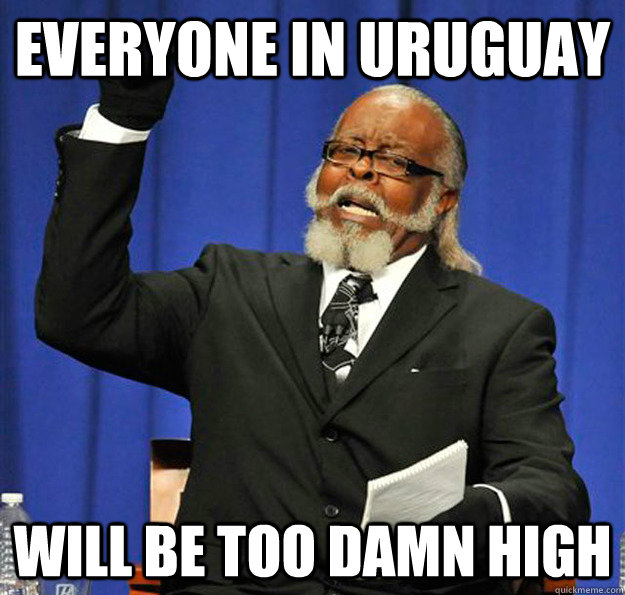 EVERYONE IN URUGUAY

WILL BE TOO DAMN HIGH

quickmeme.com